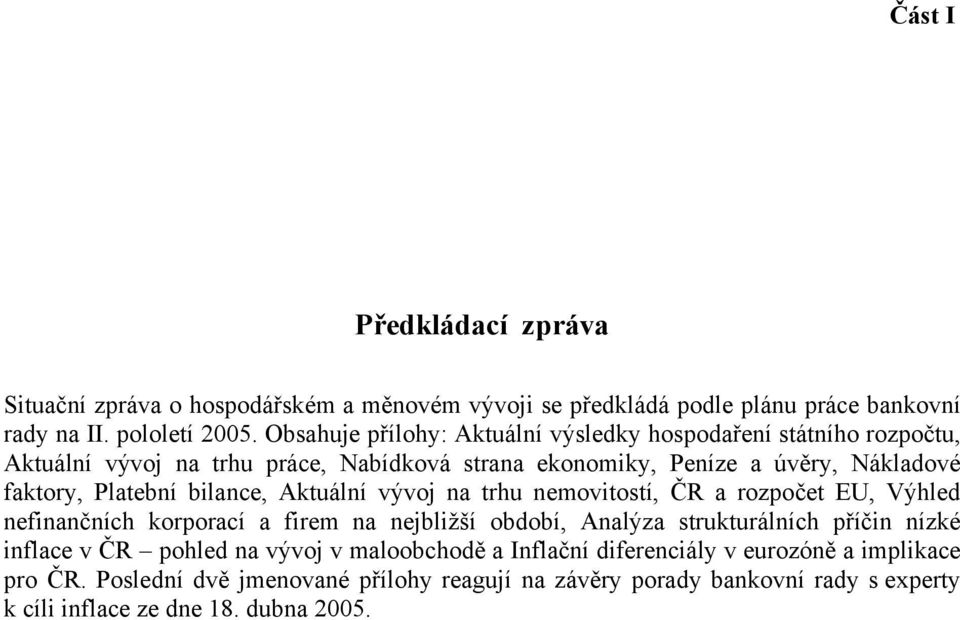 Část I

Předkládací zpráva

Situační zpráva o hospodářském a měnovém vývoji se předkládá podle plánu práce bankovní rady na II. pololetí 2005. Obsahuje přílohy: Aktuální výsledky hospodaření státního rozpočtu, Aktuální vývoj na trhu práce, Nabídková strana ekonomiky, Peníze a úvěry, Nákladové faktory, Platební bilance, Aktuální vývoj na trhu nemovitostí, ČR a rozpočet EU, Výhled nefinančních korporací a firem na nejbližší období, Analýza strukturálních příčin nízké inflace v ČR – pohled na vývoj v maloobchodě a Inflační diferenciály v eurozóně a implikace pro ČR. Poslední dvě jmenované přílohy reagují na závěry porady bankovní rady s experty k cíli inflace ze dne 18. dubna 2005.